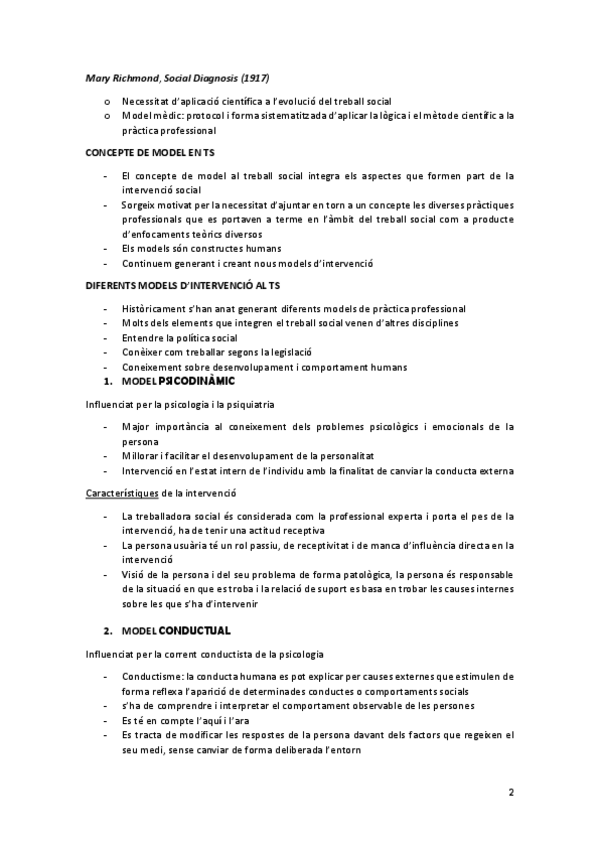 Mary Richmond, Social Diagnosis (1917)

o Necessitat d'aplicació científica a l'evolució del treball social
o Model mèdic: protocol i forma sistematitzada d'aplicar la lògica i el mètode científic a la pràctica professional

CONCEPTE DE MODEL EN TS

- El concepte de model al treball social integra els aspectes que formen part de la intervenció social
- Sorgeix motivat per la necessitat d'ajuntar en torn a un concepte les diverses pràctiques professionals que es portaven a terme en l'àmbit del treball social com a producte d'enfocaments teòrics diversos
- Els models són constructes humans
- Continuem generant i creant nous models d'intervenció

DIFERENTS MODELS D'INTERVENCIÓ AL TS

- Històricament s'han anat generant diferents models de pràctica professional
- Molts dels elements que integren el treball social venen d'altres disciplines
- Entendre la política social
- Conèixer com treballar segons la legislació
- Coneixement sobre desenvolupament i comportament humans

1. MODEL PSICODINÀMIC

Influenciat per la psicologia i la psiquiatria

- Major importància al coneixement dels problemes psicològics i emocionals de la persona
- Millorar i facilitar el desenvolupament de la personalitat
- Intervenció en l'estat intern de l'individu amb la finalitat de canviar la conducta externa

Característiques de la intervenció

- La treballadora social és considerada com la professional experta i porta el pes de la intervenció, ha de tenir una actitud receptiva
- La persona usuària té un rol passiu, de receptivitat i de manca d'influència directa en la intervenció
- Visió de la persona i del seu problema de forma patològica, la persona és responsable de la situació en que es troba i la relació de suport es basa en trobar les causes internes sobre les que s'ha d'intervenir

2. MODEL CONDUCTUAL

Influenciat per la corrent conductista de la psicologia

- Conductisme: la conducta humana es pot explicar per causes externes que estimulen de forma reflexa l'aparició de determinades conductes o comportaments socials
- s'ha de comprendre i interpretar el comportament observable de les persones
- Es té en compte l'aquí i l'ara
- Es tracta de modificar les respostes de la persona davant dels factors que regeixen el seu medi, sense canviar de forma deliberada l'entorn

2